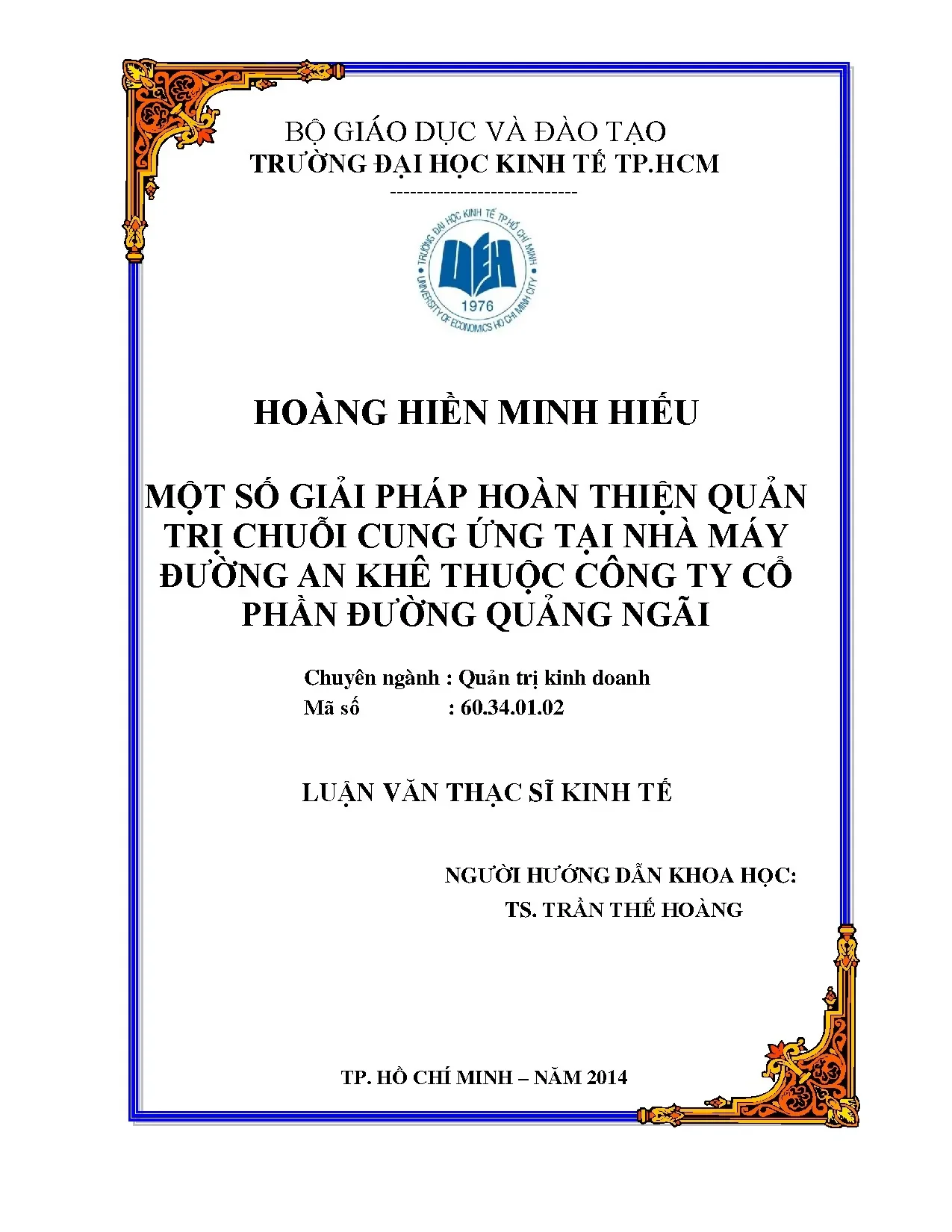 BỘ GIÁO DỤC VÀ ĐÀO TẠO
TRƯỜNG ĐẠI HỌC KINH TẾ TP.HCM
----------------------------

TRƯỜNG ĐẠI HỌC KINH TẾ TP.HỒ CHÍ MINH
UEH
1976
UNIVERSITY OF ECONOMICS HO CHI MINH CITY

HOÀNG HIỀN MINH HIẾU

MỘT SỐ GIẢI PHÁP HOÀN THIỆN QUẢN TRỊ CHUỖI CUNG ỨNG TẠI NHÀ MÁY ĐƯỜNG AN KHÊ THUỘC CÔNG TY CỔ PHẦN ĐƯỜNG QUẢNG NGÃI

Chuyên ngành : Quản trị kinh doanh
Mã số : 60.34.01.02

LUẬN VĂN THẠC SĨ KINH TẾ

NGƯỜI HƯỚNG DẪN KHOA HỌC:
TS. TRẦN THẾ HOÀNG

TP. HỒ CHÍ MINH – NĂM 2014